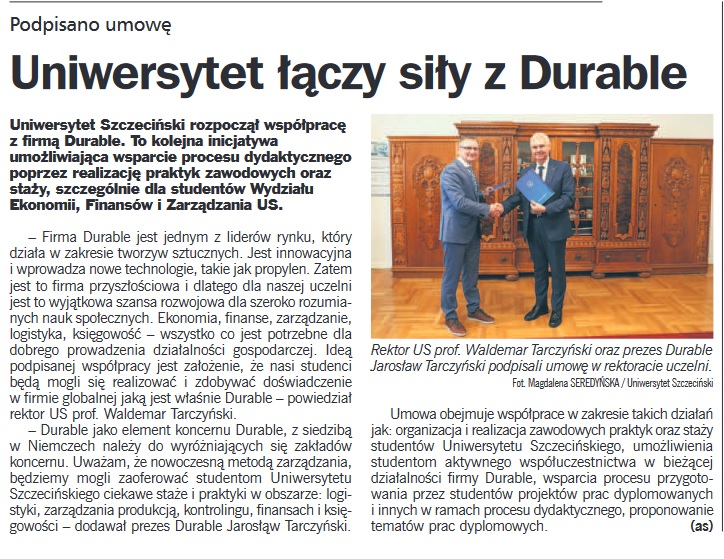 Podpisano umowę

Uniwersytet łączy siły z Durable

Uniwersytet Szczeciński rozpoczął współpracę z firmą Durable. To kolejna inicjatywa umożliwiająca wsparcie procesu dydaktycznego poprzez realizację praktyk zawodowych oraz staży, szczególnie dla studentów Wydziału Ekonomii, Finansów i Zarządzania US.

– Firma Durable jest jednym z liderów rynku, który działa w zakresie tworzyw sztucznych. Jest innowacyjna i wprowadza nowe technologie, takie jak propylen. Zatem jest to firma przyszłościowa i dlatego dla naszej uczelni jest to wyjątkowa szansa rozwojowa dla szeroko rozumianych nauk społecznych. Ekonomia, finanse, zarządzanie, logistyka, księgowość – wszystko co jest potrzebne dla dobrego prowadzenia działalności gospodarczej. Ideą podpisanej współpracy jest założenie, że nasi studenci będą mogli się realizować i zdobywać doświadczenie w firmie globalnej jaką jest właśnie Durable – powiedział rektor US prof. Waldemar Tarczyński.

– Durable jako element koncernu Durable, z siedzibą w Niemczech należy do wyróżniających się zakładów koncernu. Uważam, że nowoczesną metodą zarządzania, będziemy mogli zaoferować studentom Uniwersytetu Szczecińskiego ciekawe staże i praktyki w obszarze: logistyki, zarządzania produkcją, kontrolingu, finansach i księgowości – dodawał prezes Durable Jarosław Tarczyński.

Rektor US prof. Waldemar Tarczyński oraz prezes Durable Jarosław Tarczyński podpisali umowę w rektoracie uczelni.
Fot. Magdalena SEREDYŃSKA / Uniwersytet Szczeciński

Umowa obejmuje współprace w zakresie takich działań jak: organizacja i realizacja zawodowych praktyk oraz staży studentów Uniwersytetu Szczecińskiego, umożliwienia studentom aktywnego współuczestnictwa w bieżącej działalności firmy Durable, wsparcia procesu przygotowania przez studentów projektów prac dyplomowanych i innych w ramach procesu dydaktycznego, proponowanie tematów prac dyplomowych. (as)